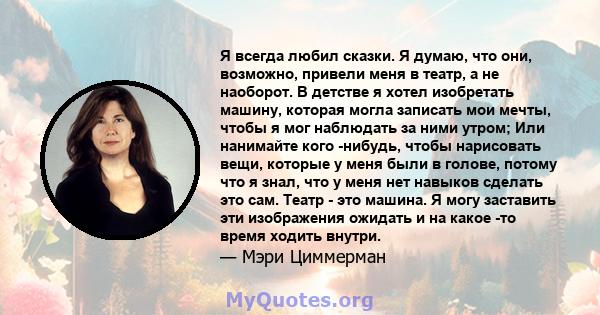 Я всегда любил сказки. Я думаю, что они, возможно, привели меня в театр, а не наоборот. В детстве я хотел изобретать машину, которая могла записать мои мечты, чтобы я мог наблюдать за ними утром; Или нанимайте кого -нибудь, чтобы нарисовать вещи, которые у меня были в голове, потому что я знал, что у меня нет навыков сделать это сам. Театр - это машина. Я могу заставить эти изображения ожидать и на какое -то время ходить внутри.
— Мэри Циммерман

MyQuotes.org